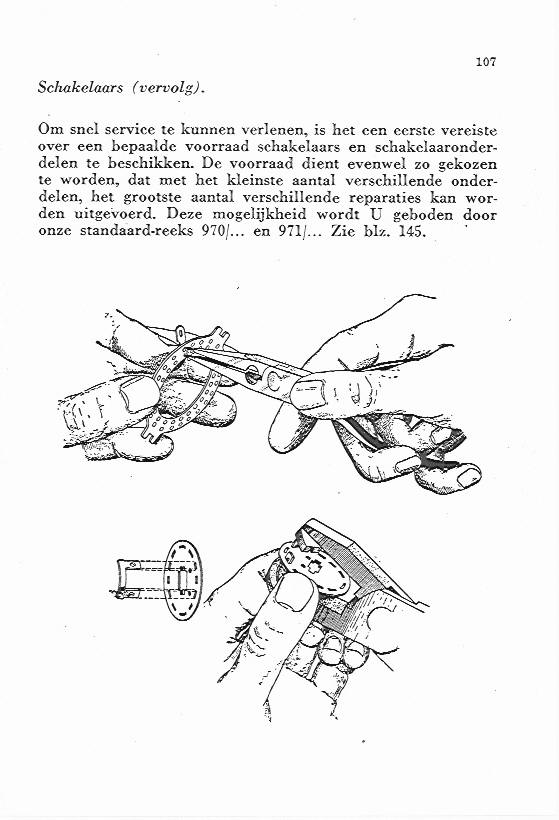 107

Schakelaars (vervolg).

Om snel service te kunnen verlenen, is het een eerste vereiste over een bepaalde voorraad schakelaars en schakelaaronderdelen te beschikken. De voorraad dient evenwel zo gekozen te worden, dat met het kleinste aantal verschillende onderdelen, het grootste aantal verschillende reparaties kan worden uitgevoerd. Deze mogelijkheid wordt U geboden door onze standaard-reeks 970/... en 971/... Zie blz. 145.